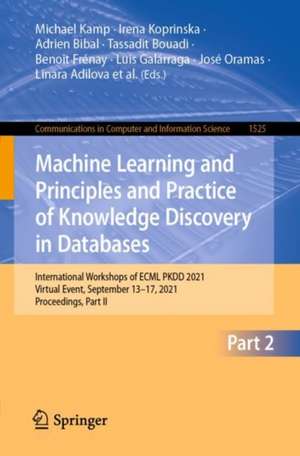 Michael Kamp · Irena Koprinska · Adrien Bibal · Tassadit Bouadi · Benoît Frénay · Luis Galárraga · José Oramas · Linara Adilova et al. (Eds.)

Communications in Computer and Information Science 1525

Machine Learning and Principles and Practice of Knowledge Discovery in Databases

International Workshops of ECML PKDD 2021
Virtual Event, September 13–17, 2021
Proceedings, Part II

Part 2

Springer